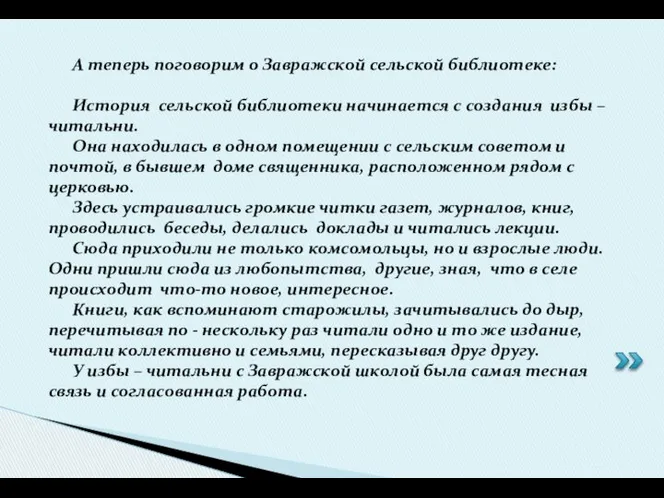 А теперь поговорим о Завражской сельской библиотеке:

История сельской библиотеки начинается с создания избы – читальни.
Она находилась в одном помещении с сельским советом и почтой, в бывшем доме священника, расположенном рядом с церковью.
Здесь устраивались громкие читки газет, журналов, книг, проводились беседы, делались доклады и читались лекции.
Сюда приходили не только комсомольцы, но и взрослые люди. Одни пришли сюда из любопытства, другие, зная, что в селе происходит что-то новое, интересное.
Книги, как вспоминают старожилы, зачитывались до дыр, перечитывая по - нескольку раз читали одно и то же издание, читали коллективно и семьями, пересказывая друг другу.
У избы – читальни с Завражской школой была самая тесная связь и согласованная работа.